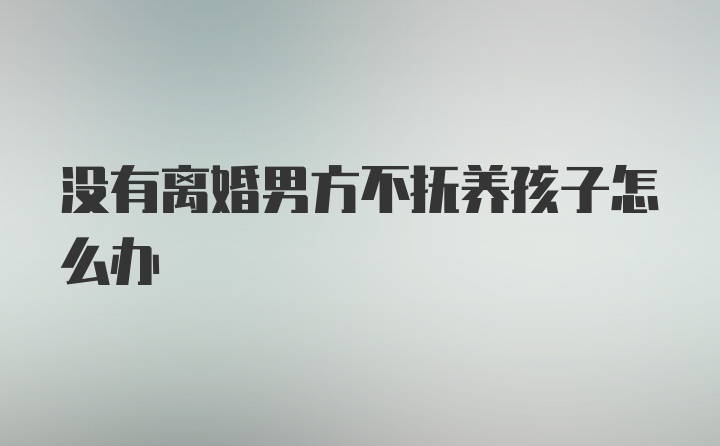 没有离婚男方不抚养孩子怎么办